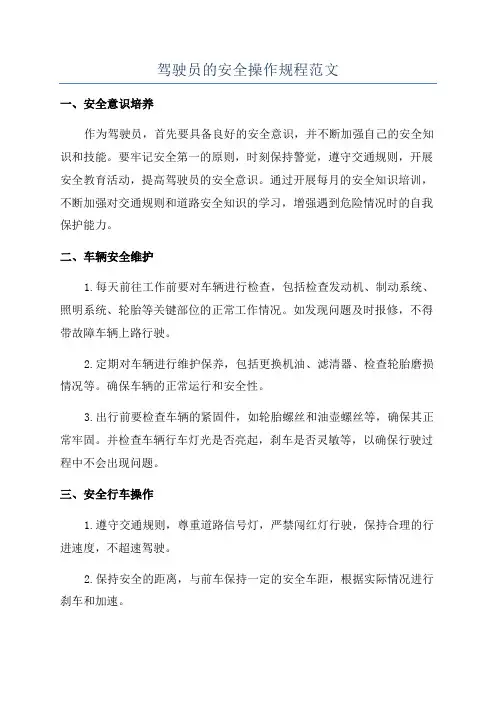 驾驶员的安全操作规程范文

一、安全意识培养

作为驾驶员，首先要具备良好的安全意识，并不断加强自己的安全知识和技能。要牢记安全第一的原则，时刻保持警觉，遵守交通规则，开展安全教育活动，提高驾驶员的安全意识。通过开展每月的安全知识培训，不断加强对交通规则和道路安全知识的学习，增强遇到危险情况时的自我保护能力。

二、车辆安全维护

1.每天前往工作前要对车辆进行检查，包括检查发动机、制动系统、照明系统、轮胎等关键部位的正常工作情况。如发现问题及时报修，不得带故障车辆上路行驶。

2.定期对车辆进行维护保养，包括更换机油、滤清器、检查轮胎磨损情况等。确保车辆的正常运行和安全性。

3.出行前要检查车辆的紧固件，如轮胎螺丝和油壶螺丝等，确保其正常牢固。并检查车辆行车灯光是否亮起，刹车是否灵敏等，以确保行驶过程中不会出现问题。

三、安全行车操作

1.遵守交通规则，尊重道路信号灯，严禁闯红灯行驶，保持合理的行进速度，不超速驾驶。

2.保持安全的距离，与前车保持一定的安全车距，根据实际情况进行刹车和加速。